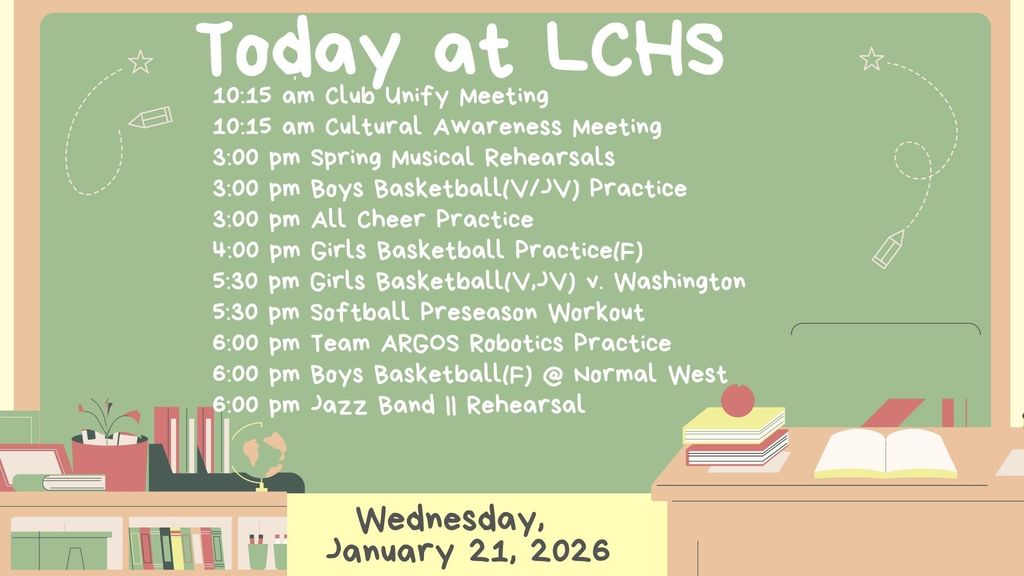 Today at LCHS

10:15 am Club Unify Meeting
10:15 am Cultural Awareness Meeting
3:00 pm Spring Musical Rehearsals
3:00 pm Boys Basketball(V/JV) Practice
3:00 pm All Cheer Practice
4:00 pm Girls Basketball Practice(F)
5:30 pm Girls Basketball(V,JV) v. Washington
5:30 pm Softball Preseason Workout
6:00 pm Team ARGOS Robotics Practice
6:00 pm Boys Basketball(F) @ Normal West
6:00 pm Jazz Band II Rehearsal

Wednesday,
January 21, 2026